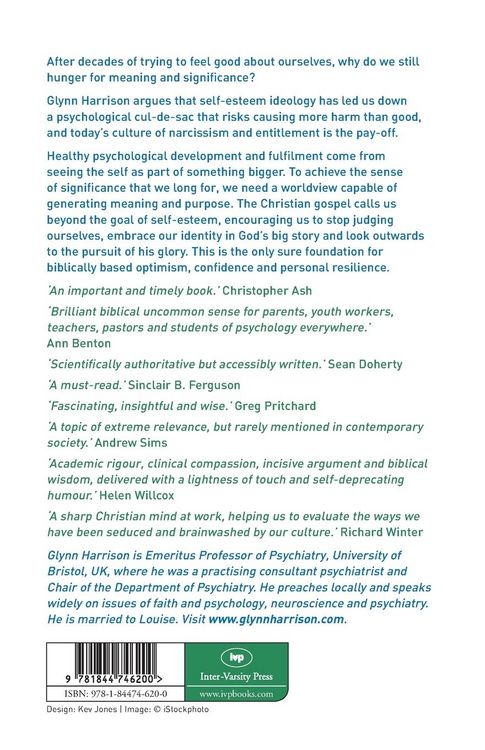 After decades of trying to feel good about ourselves, why do we still hunger for meaning and significance?

Glynn Harrison argues that self-esteem ideology has led us down a psychological cul-de-sac that risks causing more harm than good, and today's culture of narcissism and entitlement is the pay-off.

Healthy psychological development and fulfilment come from seeing the self as part of something bigger. To achieve the sense of significance that we long for, we need a worldview capable of generating meaning and purpose. The Christian gospel calls us beyond the goal of self-esteem, encouraging us to stop judging ourselves, embrace our identity in God's big story and look outwards to the pursuit of his glory. This is the only sure foundation for biblically based optimism, confidence and personal resilience.

'An important and timely book.' Christopher Ash

'Brilliant biblical uncommon sense for parents, youth workers, teachers, pastors and students of psychology everywhere.' Ann Benton

'Scientifically authoritative but accessibly written.' Sean Doherty

'A must-read.' Sinclair B. Ferguson

'Fascinating, insightful and wise.' Greg Pritchard

'A topic of extreme relevance, but rarely mentioned in contemporary society.' Andrew Sims

'Academic rigour, clinical compassion, incisive argument and biblical wisdom, delivered with a lightness of touch and self-deprecating humour.' Helen Willcox

'A sharp Christian mind at work, helping us to evaluate the ways we have been seduced and brainwashed by our culture.' Richard Winter

Glynn Harrison is Emeritus Professor of Psychiatry, University of Bristol, UK, where he was a practising consultant psychiatrist and Chair of the Department of Psychiatry. He preaches locally and speaks widely on issues of faith and psychology, neuroscience and psychiatry. He is married to Louise. Visit www.glynnharrison.com.

9 781844 746200 >

ISBN: 978-1-84474-620-0

ivp
Inter-Varsity Press
www.ivpbooks.com

Design: Kev Jones | Image: © iStockphoto